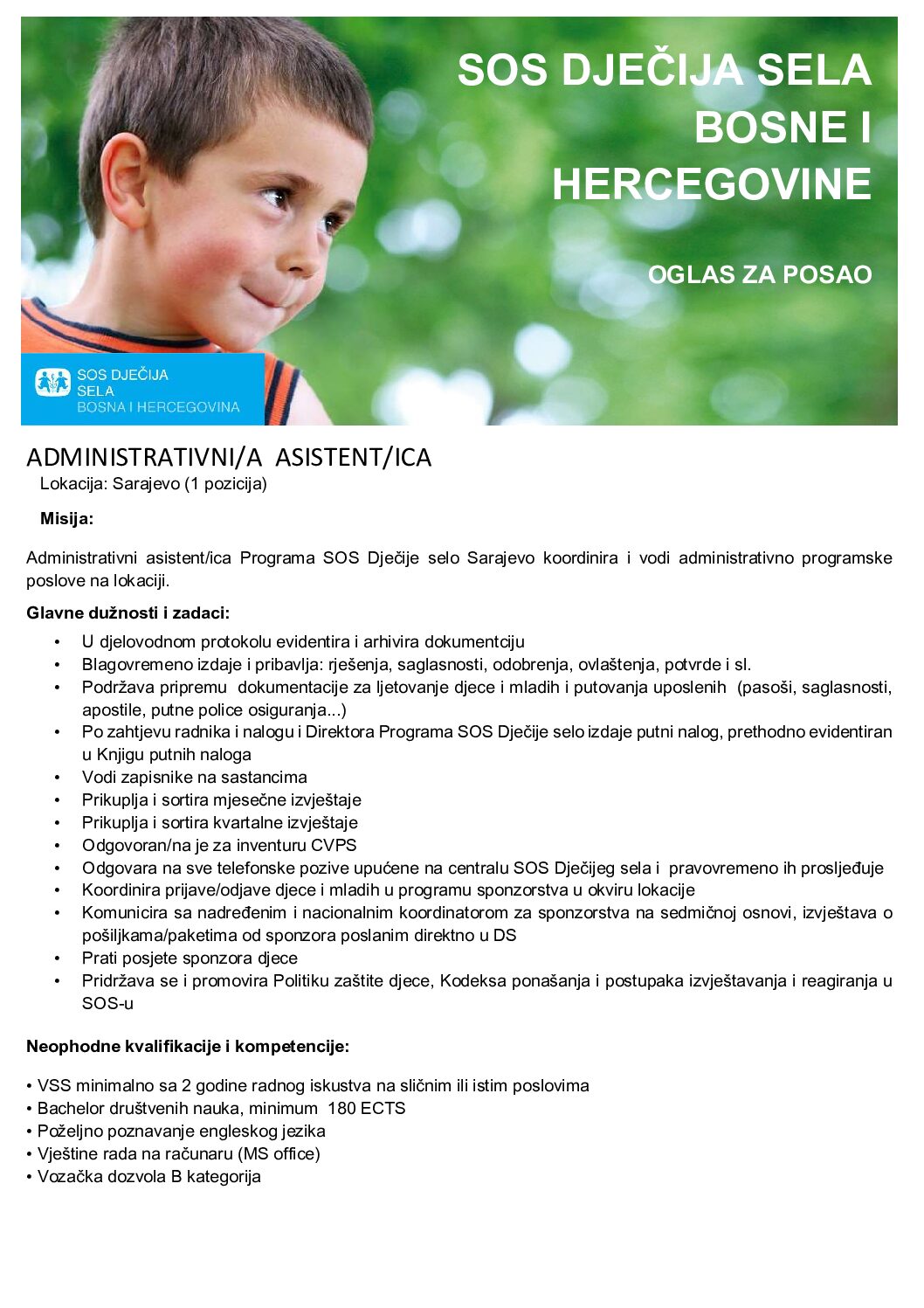 SOS DJEČIJA SELA BOSNE I HERCEGOVINE

OGLAS ZA POSAO

SOS DJEČIJA SELA BOSNA I HERCEGOVINA

ADMINISTRATIVNI/A ASISTENT/ICA
Lokacija: Sarajevo (1 pozicija)

Misija:

Administrativni asistent/ica Programa SOS Dječije selo Sarajevo koordinira i vodi administrativno programske poslove na lokaciji.

Glavne dužnosti i zadaci:

• U djelovodnom protokolu evidentira i arhivira dokumentciju
• Blagovremeno izdaje i pribavlja: rješenja, saglasnosti, odobrenja, ovlaštenja, potvrde i sl.
• Podržava pripremu dokumentacije za ljetovanje djece i mladih i putovanja uposlenih (pasoši, saglasnosti, apostile, putne police osiguranja...)
• Po zahtjevu radnika i nalogu i Direktora Programa SOS Dječije selo izdaje putni nalog, prethodno evidentiran u Knjigu putnih naloga
• Vodi zapisnike na sastancima
• Prikuplja i sortira mjesečne izvještaje
• Prikuplja i sortira kvartalne izvještaje
• Odgovoran/na je za inventuru CVPS
• Odgovara na sve telefonske pozive upućene na centralu SOS Dječijeg sela i pravovremeno ih prosljeđuje
• Koordinira prijave/odjave djece i mladih u programu sponzorstva u okviru lokacije
• Komunicira sa nadređenim i nacionalnim koordinatorom za sponzorstva na sedmičnoj osnovi, izvještava o pošiljkama/paketima od sponzora poslanim direktno u DS
• Prati posjete sponzora djece
• Pridržava se i promovira Politiku zaštite djece, Kodeksa ponašanja i postupaka izvještavanja i reagiranja u SOS-u

Neophodne kvalifikacije i kompetencije:

• VSS minimalno sa 2 godine radnog iskustva na sličnim ili istim poslovima
• Bachelor društvenih nauka, minimum 180 ECTS
• Poželjno poznavanje engleskog jezika
• Vještine rada na računaru (MS office)
• Vozačka dozvola B kategorija